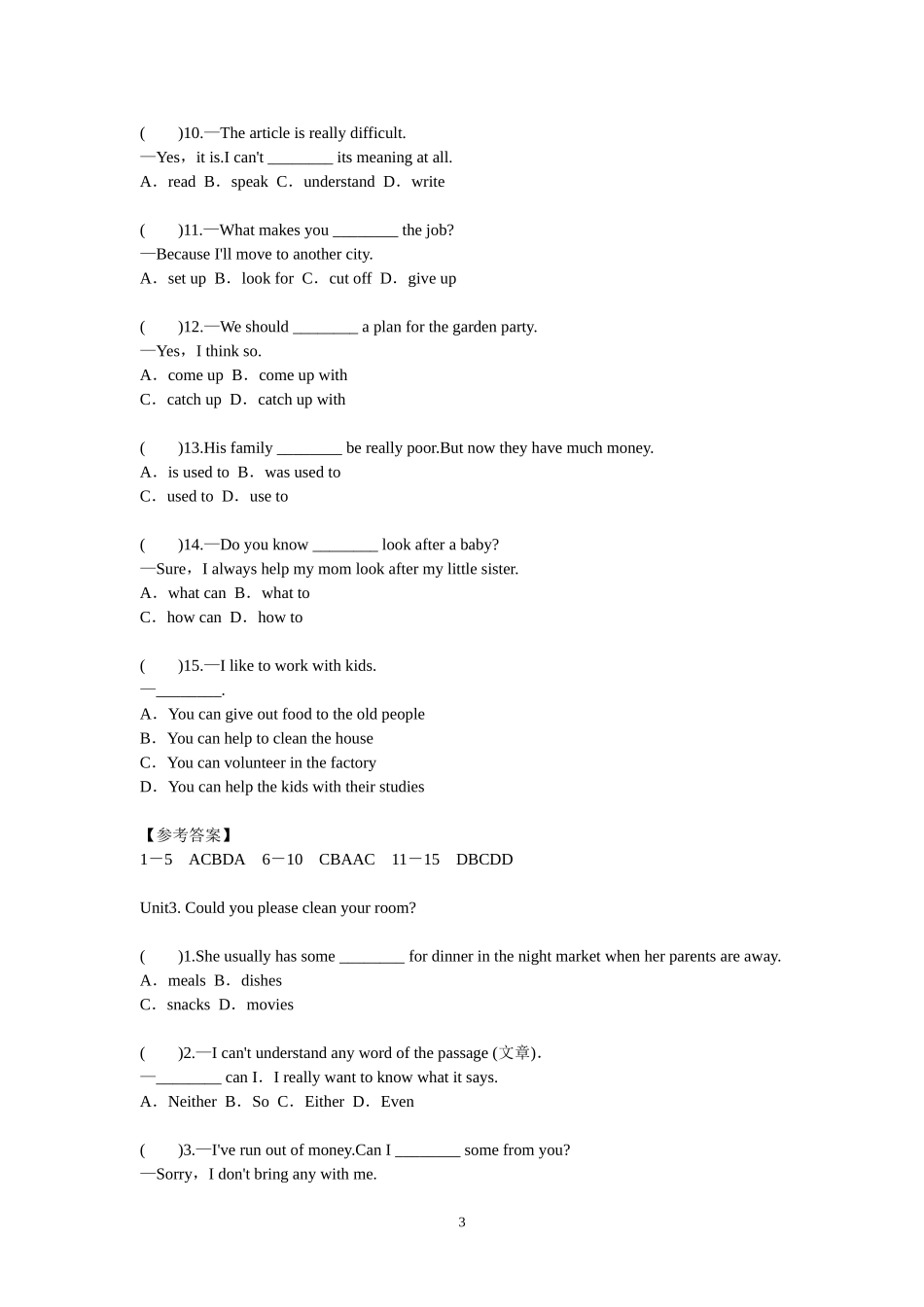 (　　)10.—The article is really difficult.
—Yes，it is.I can't ________ its meaning at all.
A．read  B．speak  C．understand  D．write

(　　)11.—What makes you ________ the job?
—Because I'll move to another city.
A．set up  B．look for  C．cut off  D．give up

(　　)12.—We should ________ a plan for the garden party.
—Yes，I think so.
A．come up  B．come up with
C．catch up  D．catch up with

(　　)13.His family ________ be really poor.But now they have much money.
A．is used to  B．was used to
C．used to  D．use to

(　　)14.—Do you know ________ look after a baby?
—Sure，I always help my mom look after my little sister.
A．what can  B．what to
C．how can  D．how to

(　　)15.—I like to work with kids.
—________.
A．You can give out food to the old people
B．You can help to clean the house
C．You can volunteer in the factory
D．You can help the kids with their studies

【参考答案】
1－5　ACBDA　6－10　CBAAC　11－15　DBCDD

Unit3. Could you please clean your room?

(　　)1.She usually has some ________ for dinner in the night market when her parents are away.
A．meals  B．dishes
C．snacks  D．movies

(　　)2.—I can't understand any word of the passage (文章).
—________ can I．I really want to know what it says.
A．Neither  B．So  C．Either  D．Even

(　　)3.—I've run out of money.Can I ________ some from you?
—Sorry，I don't bring any with me.

3